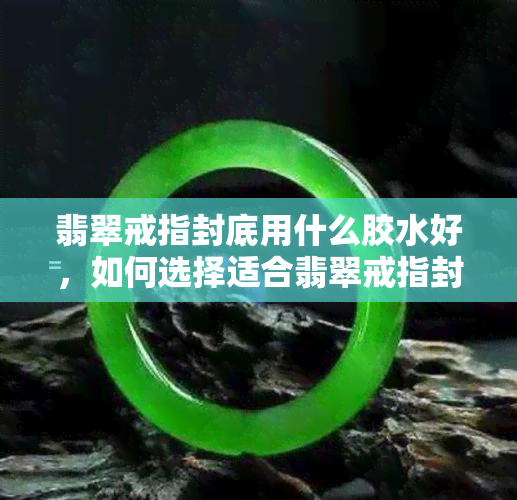 翡翠戒指封底用什么胶水好，如何选择适合翡翠戒指封